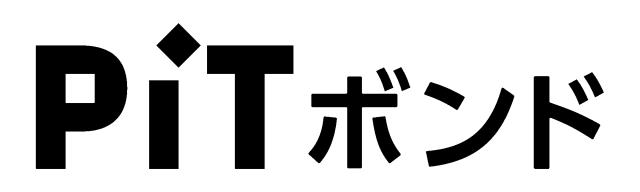 PiTボンド